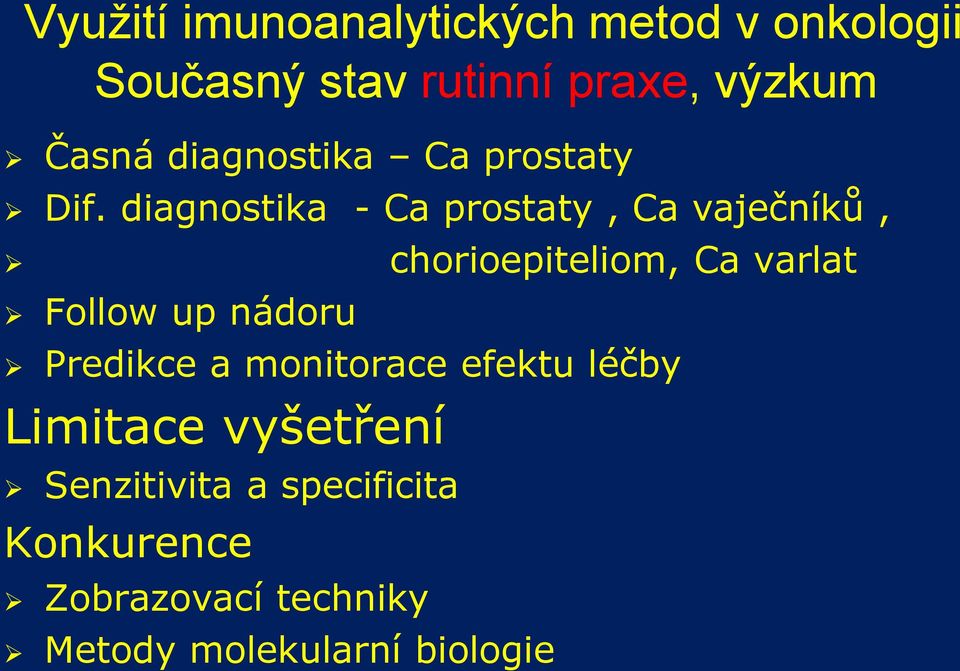 Využití imunoanalytických metod v onkologii
Současný stav rutinní praxe, výzkum

➢ Časná diagnostika – Ca prostaty
➢ Dif. diagnostika - Ca prostaty , Ca vaječníků ,
➢ chorioepiteliom, Ca varlat
➢ Follow up nádoru
➢ Predikce a monitorace efektu léčby

Limitace vyšetření
➢ Senzitivita a specificita

Konkurence
➢ Zobrazovací techniky
➢ Metody molekularní biologie